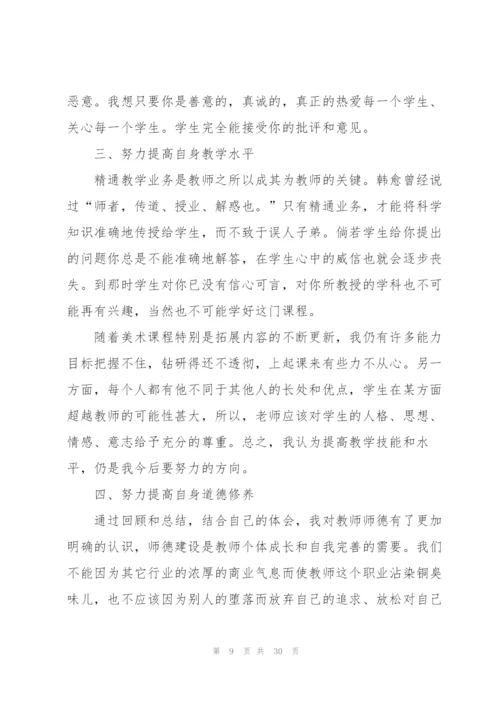 恶意。我想只要你是善意的，真诚的，真正的热爱每一个学生、关心每一个学生。学生完全能接受你的批评和意见。

三、努力提高自身教学水平

精通教学业务是教师之所以成其为教师的关键。韩愈曾经说过“师者，传道、授业、解惑也。”只有精通业务，才能将科学知识准确地传授给学生，而不致于误人子弟。倘若学生给你提出的问题你总是不能准确地解答，在学生心中的威信也就会逐步丧失。到那时学生对你已没有信心可言，对你所教授的学科也不可能再有兴趣，当然也不可能学好这门课程。

随着美术课程特别是拓展内容的不断更新，我仍有许多能力目标把握不住，钻研得还不透彻，上起课来有些力不从心。另一方面，每个人都有他不同于其他人的长处和优点，学生在某方面超越教师的可能性甚大，所以，老师应该对学生的人格、思想、情感、意志给予充分的尊重。总之，我认为提高教学技能和水平，仍是我今后要努力的方向。

四、努力提高自身道德修养

通过回顾和总结，结合自己的体会，我对教师师德有了更加明确的认识，师德建设是教师个体成长和自我完善的需要。我们不能因为其它行业的浓厚的商业气息而使教师这个职业沾染铜臭味儿，也不应该因为别人的堕落而放弃自己的追求、放松对自己

第 9 页 共 30 页